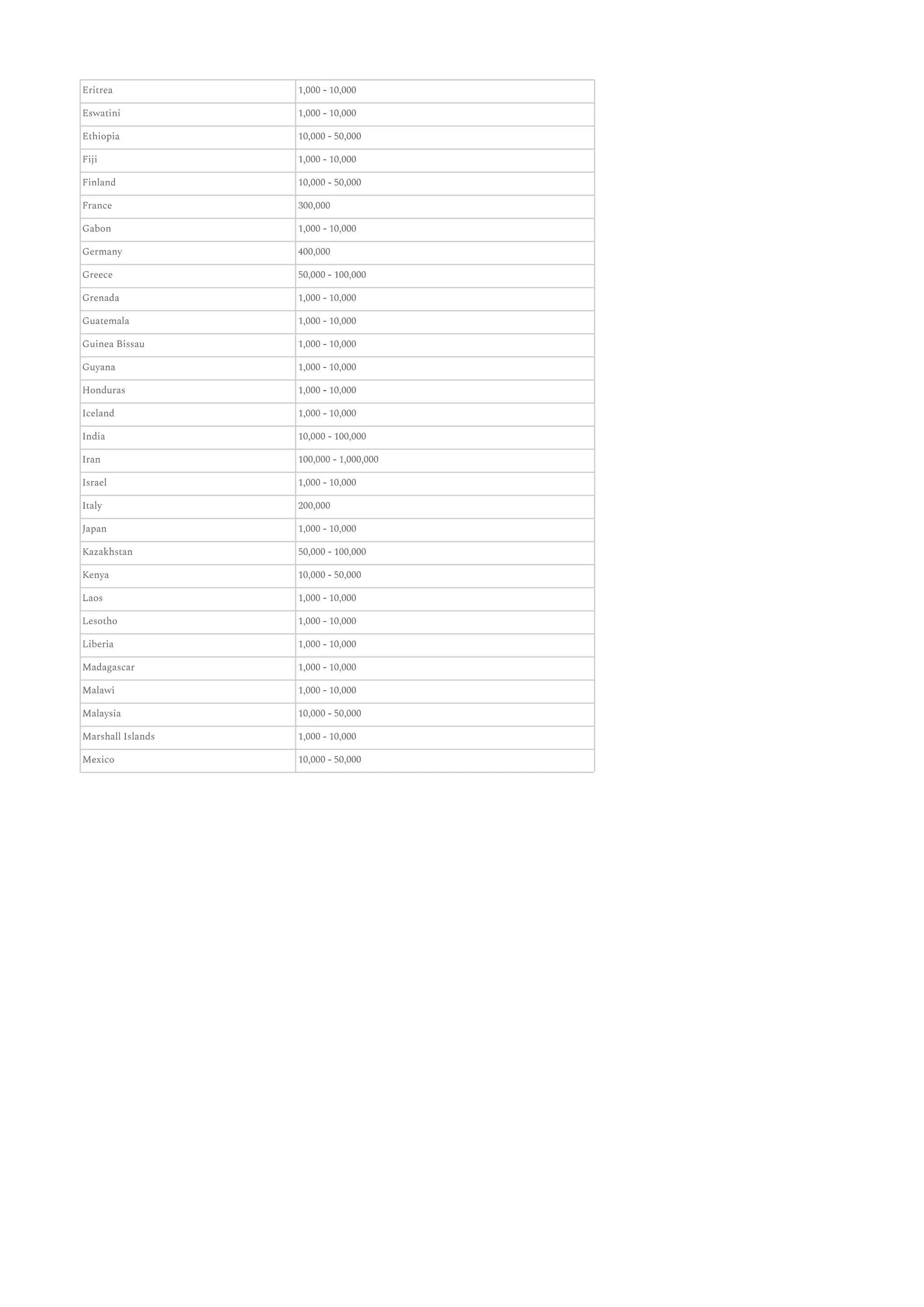 | Eritrea | 1,000 - 10,000 |
|---|---|
| Eswatini | 1,000 - 10,000 |
| Ethiopia | 10,000 - 50,000 |
| Fiji | 1,000 - 10,000 |
| Finland | 10,000 - 50,000 |
| France | 300,000 |
| Gabon | 1,000 - 10,000 |
| Germany | 400,000 |
| Greece | 50,000 - 100,000 |
| Grenada | 1,000 - 10,000 |
| Guatemala | 1,000 - 10,000 |
| Guinea Bissau | 1,000 - 10,000 |
| Guyana | 1,000 - 10,000 |
| Honduras | 1,000 - 10,000 |
| Iceland | 1,000 - 10,000 |
| India | 10,000 - 100,000 |
| Iran | 100,000 - 1,000,000 |
| Israel | 1,000 - 10,000 |
| Italy | 200,000 |
| Japan | 1,000 - 10,000 |
| Kazakhstan | 50,000 - 100,000 |
| Kenya | 10,000 - 50,000 |
| Laos | 1,000 - 10,000 |
| Lesotho | 1,000 - 10,000 |
| Liberia | 1,000 - 10,000 |
| Madagascar | 1,000 - 10,000 |
| Malawi | 1,000 - 10,000 |
| Malaysia | 10,000 - 50,000 |
| Marshall Islands | 1,000 - 10,000 |
| Mexico | 10,000 - 50,000 |